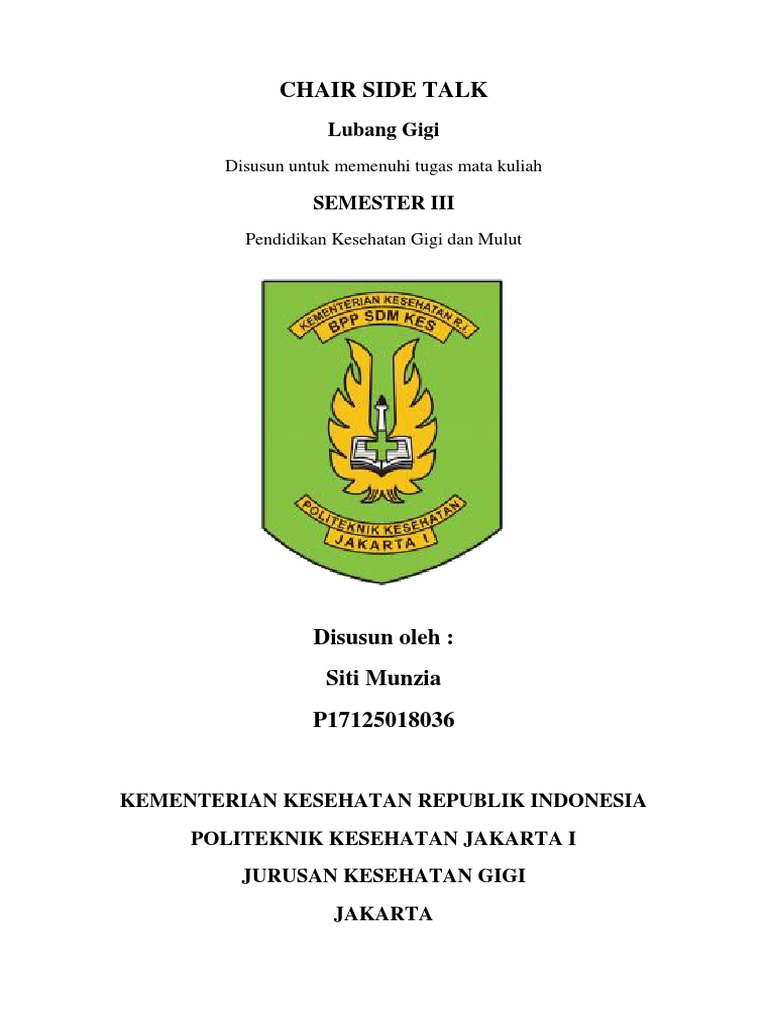 CHAIR SIDE TALK

Lubang Gigi

Disusun untuk memenuhi tugas mata kuliah

SEMESTER III

Pendidikan Kesehatan Gigi dan Mulut

KEMENTERIAN KESEHATAN R.I.
BPP SDM KES

POLITEKNIK KESEHATAN
JAKARTA I

Disusun oleh :

Siti Munzia

P17125018036

KEMENTERIAN KESEHATAN REPUBLIK INDONESIA

POLITEKNIK KESEHATAN JAKARTA I

JURUSAN KESEHATAN GIGI

JAKARTA